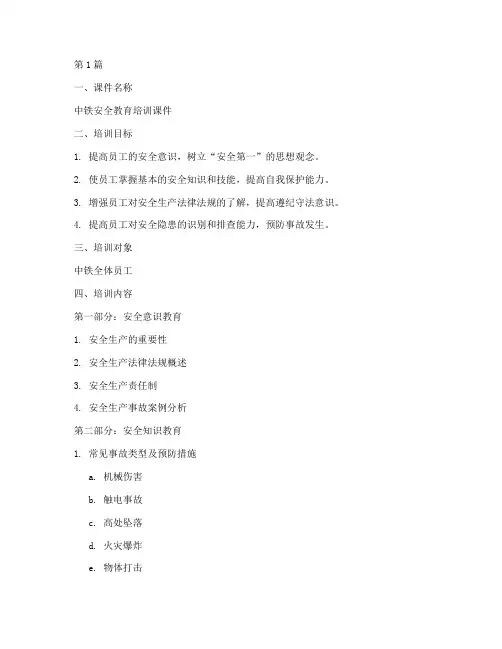 第 1 篇

一、课件名称

中铁安全教育培训课件

二、培训目标

1. 提高员工的安全意识，树立“安全第一”的思想观念。

2. 使员工掌握基本的安全知识和技能，提高自我保护能力。

3. 增强员工对安全生产法律法规的了解，提高遵纪守法意识。

4. 提高员工对安全隐患的识别和排查能力，预防事故发生。

三、培训对象

中铁全体员工

四、培训内容

第一部分：安全意识教育

1. 安全生产的重要性

2. 安全生产法律法规概述

3. 安全生产责任制

4. 安全生产事故案例分析

第二部分：安全知识教育

1. 常见事故类型及预防措施

a. 机械伤害

b. 触电事故

c. 高处坠落

d. 火灾爆炸

e. 物体打击